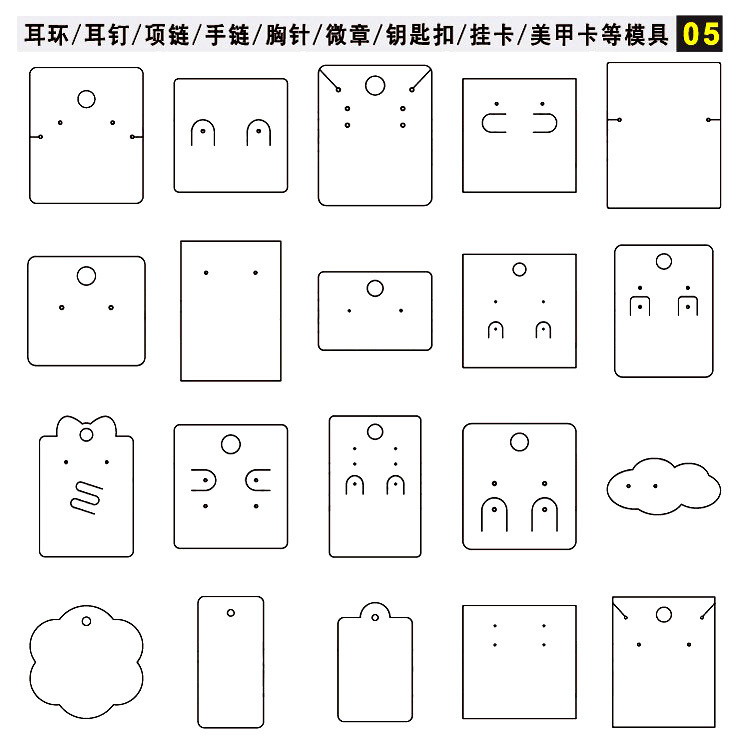 耳环/耳钉/项链/手链/胸针/微章/钥匙扣/挂卡/美甲卡等模具 05